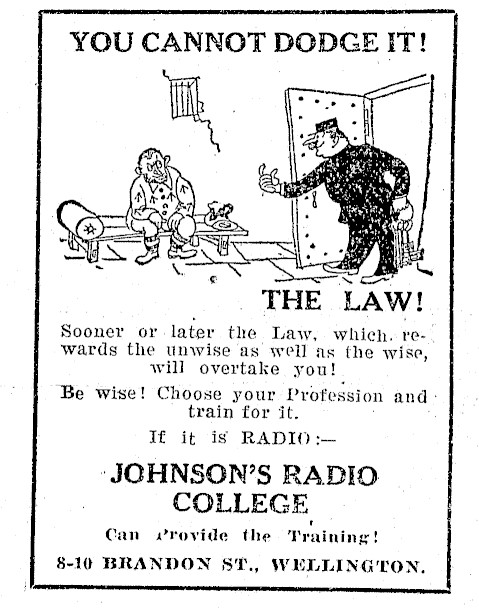 YOU CANNOT DODGE IT!

THE LAW!

Sooner or later the Law, which rewards the unwise as well as the wise, will overtake you!

Be wise! Choose your Profession and train for it.

If it is RADIO:—

JOHNSON'S RADIO COLLEGE

Can Provide the Training!

8-10 BRANDON ST., WELLINGTON.